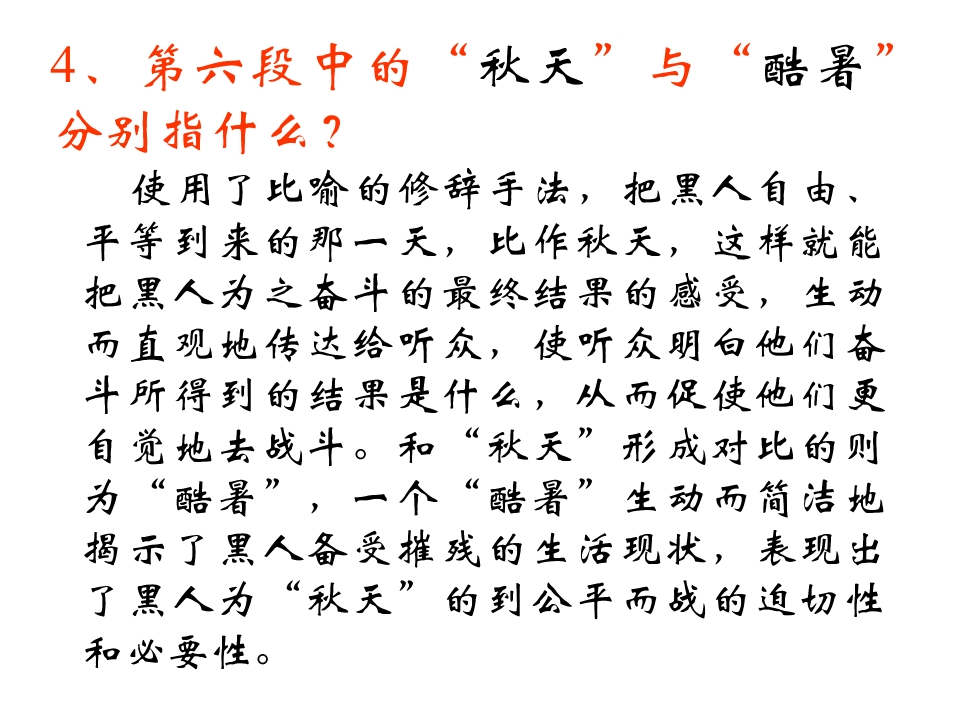 4、第六段中的“秋天”与“酷暑”分别指什么？

使用了比喻的修辞手法，把黑人自由、平等到来的那一天，比作秋天，这样就能把黑人为之奋斗的最终结果的感受，生动而直观地传达给听众，使听众明白他们奋斗所得到的结果是什么，从而促使他们更自觉地去战斗。和“秋天”形成对比的则为“酷暑”，一个“酷暑”生动而简洁地揭示了黑人备受摧残的生活现状，表现出了黑人为“秋天”的到公平而战的迫切性和必要性。